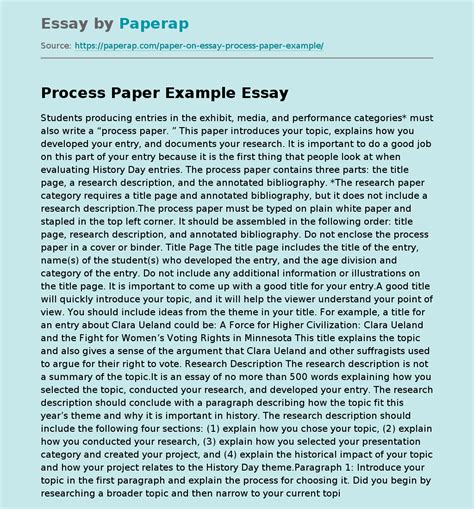 Essay by Paperap

Source: https://paperap.com/paper-on-essay-process-paper-example/

Process Paper Example Essay

Students producing entries in the exhibit, media, and performance categories* must also write a “process paper. ” This paper introduces your topic, explains how you developed your entry, and documents your research. It is important to do a good job on this part of your entry because it is the first thing that people look at when evaluating History Day entries. The process paper contains three parts: the title page, a research description, and the annotated bibliography. *The research paper category requires a title page and annotated bibliography, but it does not include a research description.The process paper must be typed on plain white paper and stapled in the top left corner. It should be assembled in the following order: title page, research description, and annotated bibliography. Do not enclose the process paper in a cover or binder. Title Page The title page includes the title of the entry, name(s) of the student(s) who developed the entry, and the age division and category of the entry. Do not include any additional information or illustrations on the title page. It is important to come up with a good title for your entry.A good title will quickly introduce your topic, and it will help the viewer understand your point of view. You should include ideas from the theme in your title. For example, a title for an entry about Clara Ueland could be: A Force for Higher Civilization: Clara Ueland and the Fight for Women’s Voting Rights in Minnesota This title explains the topic and also gives a sense of the argument that Clara Ueland and other suffragists used to argue for their right to vote. Research Description The research description is not a summary of the topic.It is an essay of no more than 500 words explaining how you selected the topic, conducted your research, and developed your entry. The research description should conclude with a paragraph describing how the topic fit this year’s theme and why it is important in history. The research description should include the following four sections: (1) explain how you chose your topic, (2) explain how you conducted your research, (3) explain how you selected your presentation category and created your project, and (4) explain the historical impact of your topic and how your project relates to the History Day theme.Paragraph 1: Introduce your topic in the first paragraph and explain the process for choosing it. Did you begin by researching a broader topic and then narrow to your current topi